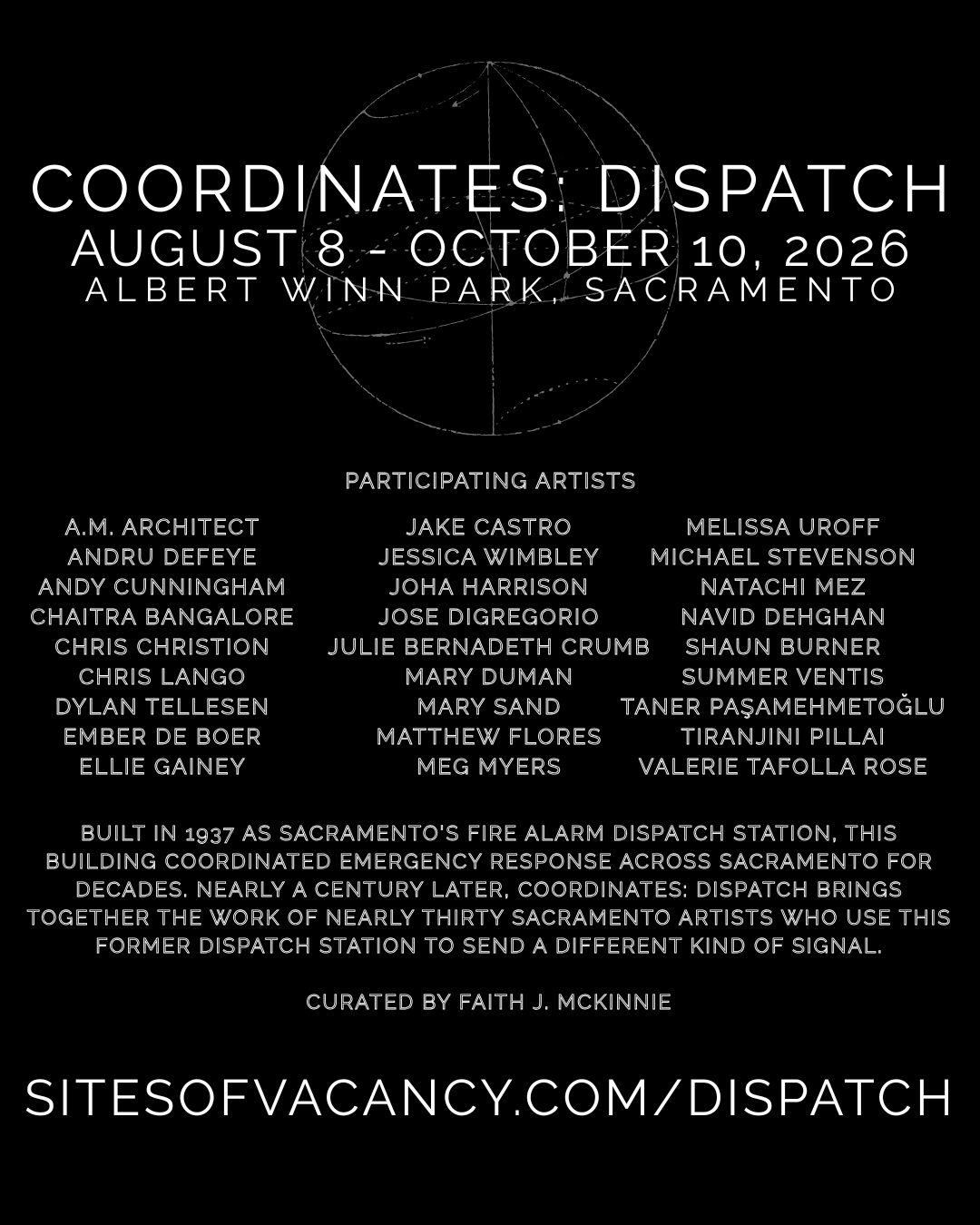 COORDINATES: DISPATCH
AUGUST 8 - OCTOBER 10, 2026
ALBERT WINN PARK, SACRAMENTO

PARTICIPATING ARTISTS

A.M. ARCHITECT
ANDRU DEFEYE
ANDY CUNNINGHAM
CHAITRA BANGALORE
CHRIS CHRISTION
CHRIS LANGO
DYLAN TELLESEN
EMBER DE BOER
ELLIE GAINEY

JAKE CASTRO
JESSICA WIMBLEY
JOHA HARRISON
JOSE DIGREGORIO
JULIE BERNADETH CRUMB
MARY DUMAN
MARY SAND
MATTHEW FLORES
MEG MYERS

MELISSA UROFF
MICHAEL STEVENSON
NATACHI MEZ
NAVID DEHGHAN
SHAUN BURNER
SUMMER VENTIS
TANER PAŞAMEHMETOĞLU
TIRANJINI PILLAI
VALERIE TAFOLLA ROSE

BUILT IN 1937 AS SACRAMENTO'S FIRE ALARM DISPATCH STATION, THIS BUILDING COORDINATED EMERGENCY RESPONSE ACROSS SACRAMENTO FOR DECADES. NEARLY A CENTURY LATER, COORDINATES: DISPATCH BRINGS TOGETHER THE WORK OF NEARLY THIRTY SACRAMENTO ARTISTS WHO USE THIS FORMER DISPATCH STATION TO SEND A DIFFERENT KIND OF SIGNAL.

CURATED BY FAITH J. MCKINNIE

SITESOFVACANCY.COM/DISPATCH